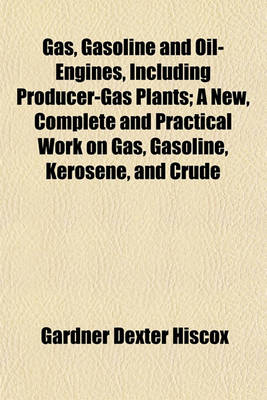 Gas, Gasoline and Oil-Engines, Including Producer-Gas Plants; A New, Complete and Practical Work on Gas, Gasoline, Kerosene, and Crude

Gardner Dexter Hiscox